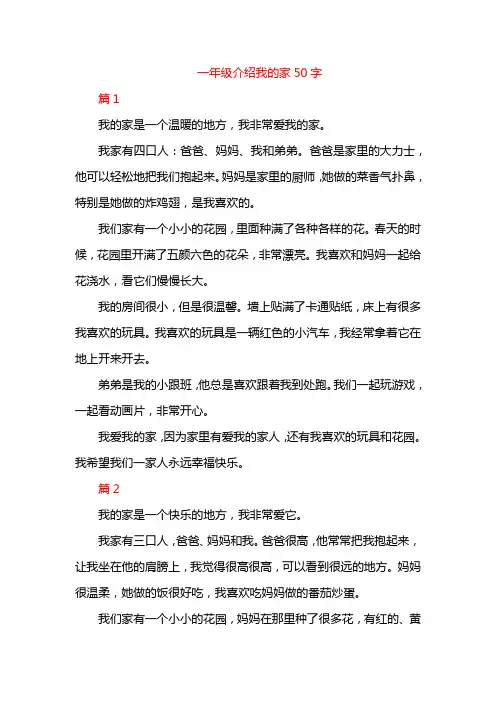 一年级介绍我的家 50 字

篇 1

我的家是一个温暖的地方，我非常爱我的家。

我家有四口人：爸爸、妈妈、我和弟弟。爸爸是家里的大力士，他可以轻松地把我们抱起来。妈妈是家里的厨师，她做的菜香气扑鼻，特别是她做的炸鸡翅，是我喜欢的。

我们家有一个小小的花园，里面种满了各种各样的花。春天的时候，花园里开满了五颜六色的花朵，非常漂亮。我喜欢和妈妈一起给花浇水，看它们慢慢长大。

我的房间很小，但是很温馨。墙上贴满了卡通贴纸，床上有很多我喜欢的玩具。我喜欢的玩具是一辆红色的小汽车，我经常拿着它在地上开来开去。

弟弟是我的小跟班，他总是喜欢跟着我到处跑。我们一起玩游戏，一起看动画片，非常开心。

我爱我的家，因为家里有爱我的家人，还有我喜欢的玩具和花园。我希望我们一家人永远幸福快乐。

篇 2

我的家是一个快乐的地方，我非常爱它。

我家有三口人，爸爸、妈妈和我。爸爸很高，他常常把我抱起来，让我坐在他的肩膀上，我觉得很高很高，可以看到很远的地方。妈妈很温柔，她做的饭很好吃，我喜欢吃妈妈做的番茄炒蛋。

我们家有一个小小的花园，妈妈在那里种了很多花，有红的、黄